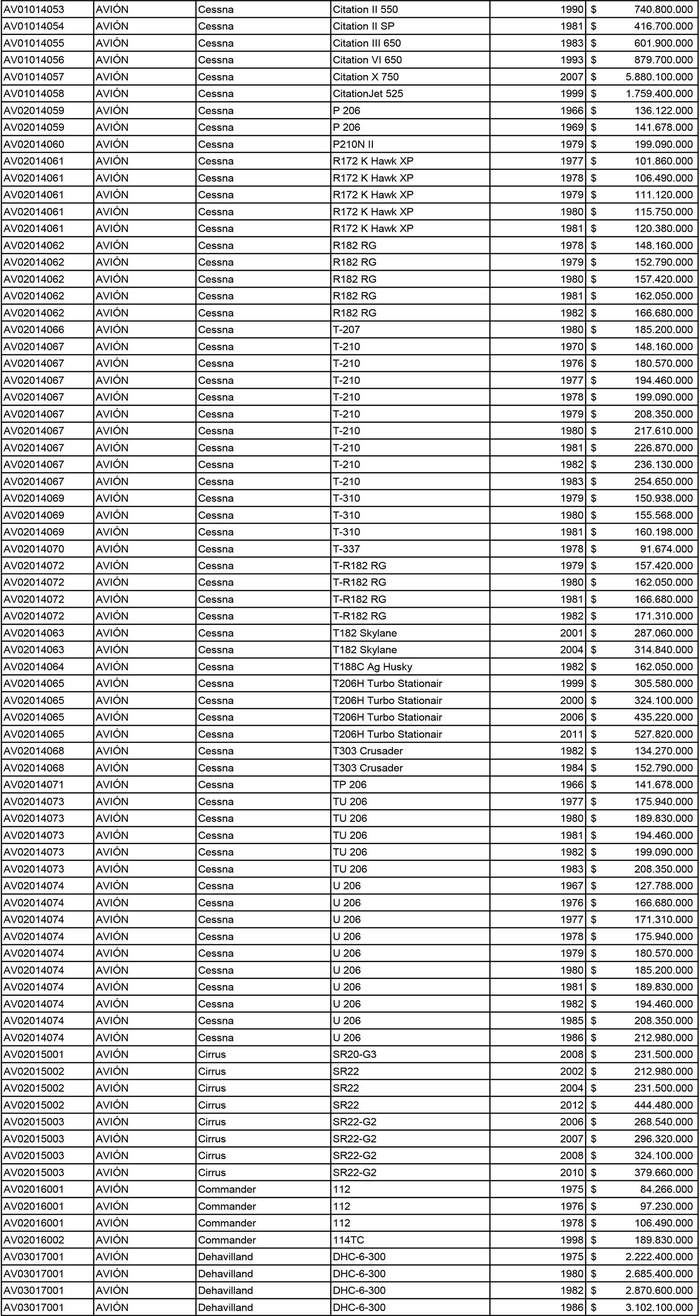 | AV01014053 | AVIÓN | Cessna | Citation II 550 | 1990 | $ 740.800.000 |
|---|---|---|---|---|---|
| AV01014054 | AVIÓN | Cessna | Citation II SP | 1981 | $ 416.700.000 |
| AV01014055 | AVIÓN | Cessna | Citation III 650 | 1983 | $ 601.900.000 |
| AV01014056 | AVIÓN | Cessna | Citation VI 650 | 1993 | $ 879.700.000 |
| AV01014057 | AVIÓN | Cessna | Citation X 750 | 2007 | $ 5.880.100.000 |
| AV01014058 | AVIÓN | Cessna | CitationJet 525 | 1999 | $ 1.759.400.000 |
| AV02014059 | AVIÓN | Cessna | P 206 | 1966 | $ 136.122.000 |
| AV02014059 | AVIÓN | Cessna | P 206 | 1969 | $ 141.678.000 |
| AV02014060 | AVIÓN | Cessna | P210N II | 1979 | $ 199.090.000 |
| AV02014061 | AVIÓN | Cessna | R172 K Hawk XP | 1977 | $ 101.860.000 |
| AV02014061 | AVIÓN | Cessna | R172 K Hawk XP | 1978 | $ 106.490.000 |
| AV02014061 | AVIÓN | Cessna | R172 K Hawk XP | 1979 | $ 111.120.000 |
| AV02014061 | AVIÓN | Cessna | R172 K Hawk XP | 1980 | $ 115.750.000 |
| AV02014061 | AVIÓN | Cessna | R172 K Hawk XP | 1981 | $ 120.380.000 |
| AV02014062 | AVIÓN | Cessna | R182 RG | 1978 | $ 148.160.000 |
| AV02014062 | AVIÓN | Cessna | R182 RG | 1979 | $ 152.790.000 |
| AV02014062 | AVIÓN | Cessna | R182 RG | 1980 | $ 157.420.000 |
| AV02014062 | AVIÓN | Cessna | R182 RG | 1981 | $ 162.050.000 |
| AV02014062 | AVIÓN | Cessna | R182 RG | 1982 | $ 166.680.000 |
| AV02014066 | AVIÓN | Cessna | T-207 | 1980 | $ 185.200.000 |
| AV02014067 | AVIÓN | Cessna | T-210 | 1970 | $ 148.160.000 |
| AV02014067 | AVIÓN | Cessna | T-210 | 1976 | $ 180.570.000 |
| AV02014067 | AVIÓN | Cessna | T-210 | 1977 | $ 194.460.000 |
| AV02014067 | AVIÓN | Cessna | T-210 | 1978 | $ 199.090.000 |
| AV02014067 | AVIÓN | Cessna | T-210 | 1979 | $ 208.350.000 |
| AV02014067 | AVIÓN | Cessna | T-210 | 1980 | $ 217.610.000 |
| AV02014067 | AVIÓN | Cessna | T-210 | 1981 | $ 226.870.000 |
| AV02014067 | AVIÓN | Cessna | T-210 | 1982 | $ 236.130.000 |
| AV02014067 | AVIÓN | Cessna | T-210 | 1983 | $ 254.650.000 |
| AV02014069 | AVIÓN | Cessna | T-310 | 1979 | $ 150.938.000 |
| AV02014069 | AVIÓN | Cessna | T-310 | 1980 | $ 155.568.000 |
| AV02014069 | AVIÓN | Cessna | T-310 | 1981 | $ 160.198.000 |
| AV02014070 | AVIÓN | Cessna | T-337 | 1978 | $ 91.674.000 |
| AV02014072 | AVIÓN | Cessna | T-R182 RG | 1979 | $ 157.420.000 |
| AV02014072 | AVIÓN | Cessna | T-R182 RG | 1980 | $ 162.050.000 |
| AV02014072 | AVIÓN | Cessna | T-R182 RG | 1981 | $ 166.680.000 |
| AV02014072 | AVIÓN | Cessna | T-R182 RG | 1982 | $ 171.310.000 |
| AV02014063 | AVIÓN | Cessna | T182 Skylane | 2001 | $ 287.060.000 |
| AV02014063 | AVIÓN | Cessna | T182 Skylane | 2004 | $ 314.840.000 |
| AV02014064 | AVIÓN | Cessna | T188C Ag Husky | 1982 | $ 162.050.000 |
| AV02014065 | AVIÓN | Cessna | T206H Turbo Stationair | 1999 | $ 305.580.000 |
| AV02014065 | AVIÓN | Cessna | T206H Turbo Stationair | 2000 | $ 324.100.000 |
| AV02014065 | AVIÓN | Cessna | T206H Turbo Stationair | 2006 | $ 435.220.000 |
| AV02014065 | AVIÓN | Cessna | T206H Turbo Stationair | 2011 | $ 527.820.000 |
| AV02014068 | AVIÓN | Cessna | T303 Crusader | 1982 | $ 134.270.000 |
| AV02014068 | AVIÓN | Cessna | T303 Crusader | 1984 | $ 152.790.000 |
| AV02014071 | AVIÓN | Cessna | TP 206 | 1966 | $ 141.678.000 |
| AV02014073 | AVIÓN | Cessna | TU 206 | 1977 | $ 175.940.000 |
| AV02014073 | AVIÓN | Cessna | TU 206 | 1980 | $ 189.830.000 |
| AV02014073 | AVIÓN | Cessna | TU 206 | 1981 | $ 194.460.000 |
| AV02014073 | AVIÓN | Cessna | TU 206 | 1982 | $ 199.090.000 |
| AV02014073 | AVIÓN | Cessna | TU 206 | 1983 | $ 208.350.000 |
| AV02014074 | AVIÓN | Cessna | U 206 | 1967 | $ 127.788.000 |
| AV02014074 | AVIÓN | Cessna | U 206 | 1976 | $ 166.680.000 |
| AV02014074 | AVIÓN | Cessna | U 206 | 1977 | $ 171.310.000 |
| AV02014074 | AVIÓN | Cessna | U 206 | 1978 | $ 175.940.000 |
| AV02014074 | AVIÓN | Cessna | U 206 | 1979 | $ 180.570.000 |
| AV02014074 | AVIÓN | Cessna | U 206 | 1980 | $ 185.200.000 |
| AV02014074 | AVIÓN | Cessna | U 206 | 1981 | $ 189.830.000 |
| AV02014074 | AVIÓN | Cessna | U 206 | 1982 | $ 194.460.000 |
| AV02014074 | AVIÓN | Cessna | U 206 | 1985 | $ 208.350.000 |
| AV02014074 | AVIÓN | Cessna | U 206 | 1986 | $ 212.980.000 |
| AV02015001 | AVIÓN | Cirrus | SR20-G3 | 2008 | $ 231.500.000 |
| AV02015002 | AVIÓN | Cirrus | SR22 | 2002 | $ 212.980.000 |
| AV02015002 | AVIÓN | Cirrus | SR22 | 2004 | $ 231.500.000 |
| AV02015002 | AVIÓN | Cirrus | SR22 | 2012 | $ 444.480.000 |
| AV02015003 | AVIÓN | Cirrus | SR22-G2 | 2006 | $ 268.540.000 |
| AV02015003 | AVIÓN | Cirrus | SR22-G2 | 2007 | $ 296.320.000 |
| AV02015003 | AVIÓN | Cirrus | SR22-G2 | 2008 | $ 324.100.000 |
| AV02015003 | AVIÓN | Cirrus | SR22-G2 | 2010 | $ 379.660.000 |
| AV02016001 | AVIÓN | Commander | 112 | 1975 | $ 84.266.000 |
| AV02016001 | AVIÓN | Commander | 112 | 1976 | $ 97.230.000 |
| AV02016001 | AVIÓN | Commander | 112 | 1978 | $ 106.490.000 |
| AV02016002 | AVIÓN | Commander | 114TC | 1998 | $ 189.830.000 |
| AV03017001 | AVIÓN | Dehavilland | DHC-6-300 | 1975 | $ 2.222.400.000 |
| AV03017001 | AVIÓN | Dehavilland | DHC-6-300 | 1980 | $ 2.685.400.000 |
| AV03017001 | AVIÓN | Dehavilland | DHC-6-300 | 1982 | $ 2.870.600.000 |
| AV03017001 | AVIÓN | Dehavilland | DHC-6-300 | 1986 | $ 3.102.100.000 |